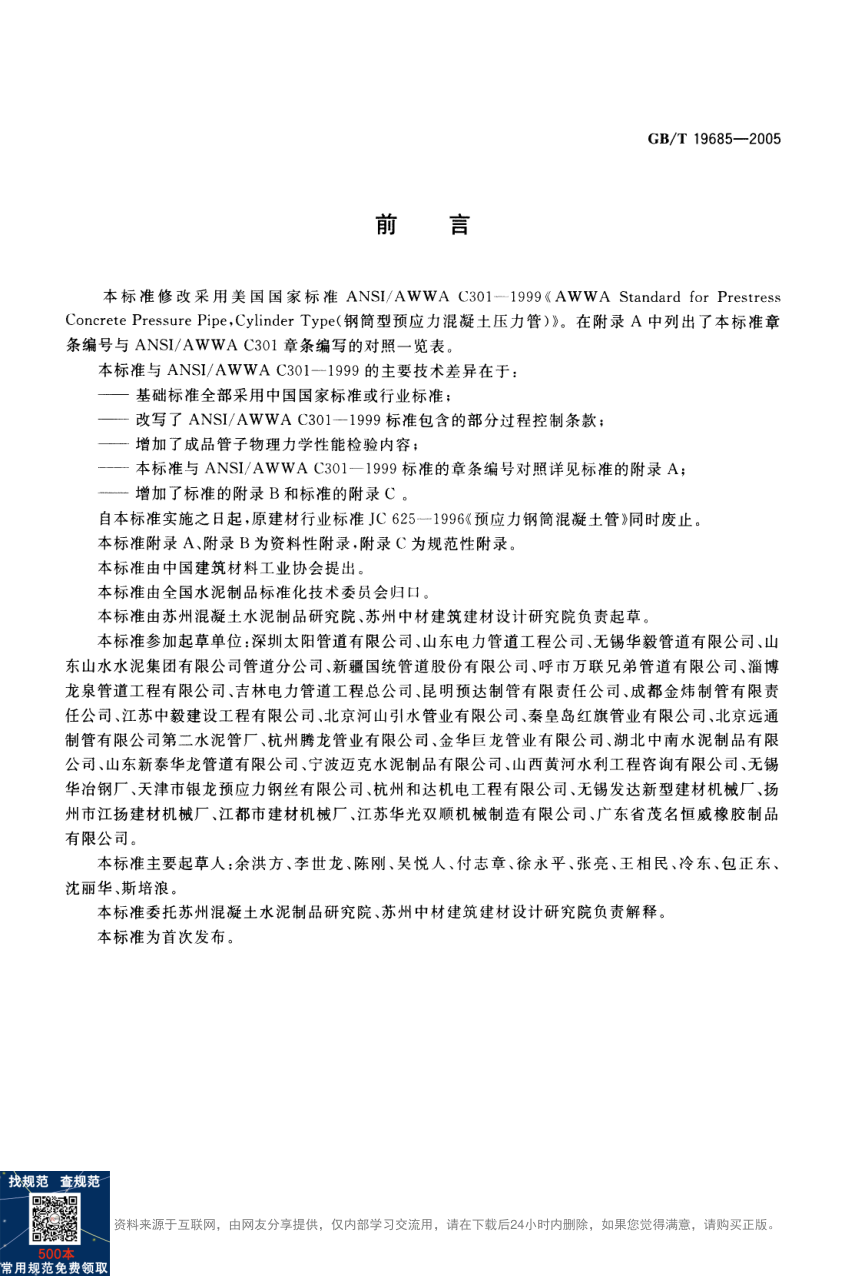 GB/T 19685—2005

前　言

本标准修改采用美国国家标准 ANSI/AWWA C301—1999《AWWA Standard for Prestress Concrete Pressure Pipe,Cylinder Type(钢筒型预应力混凝土压力管)》。在附录 A 中列出了本标准章条编号与 ANSI/AWWA C301 章条编写的对照一览表。

本标准与 ANSI/AWWA C301—1999 的主要技术差异在于：

—— 基础标准全部采用中国国家标准或行业标准；

—— 改写了 ANSI/AWWA C301—1999 标准包含的部分过程控制条款；

—— 增加了成品管子物理力学性能检验内容；

—— 本标准与 ANSI/AWWA C301—1999 标准的章条编号对照详见标准的附录 A；

—— 增加了标准的附录 B 和标准的附录 C 。

自本标准实施之日起，原建材行业标准 JC 625—1996《预应力钢筒混凝土管》同时废止。

本标准附录 A、附录 B 为资料性附录，附录 C 为规范性附录。

本标准由中国建筑材料工业协会提出。

本标准由全国水泥制品标准化技术委员会归口。

本标准由苏州混凝土水泥制品研究院、苏州中材建筑建材设计研究院负责起草。

本标准参加起草单位：深圳太阳管道有限公司、山东电力管道工程公司、无锡华毅管道有限公司、山东山水水泥集团有限公司管道分公司、新疆国统管道股份有限公司、呼市万联兄弟管道有限公司、淄博龙泉管道工程有限公司、吉林电力管道工程总公司、昆明预达制管有限责任公司、成都金炜制管有限责任公司、江苏中毅建设工程有限公司、北京河山引水管业有限公司、秦皇岛红旗管业有限公司、北京远通制管有限公司第二水泥管厂、杭州腾龙管业有限公司、金华巨龙管业有限公司、湖北中南水泥制品有限公司、山东新泰华龙管道有限公司、宁波迈克水泥制品有限公司、山西黄河水利工程咨询有限公司、无锡华冶钢厂、天津市银龙预应力钢丝有限公司、杭州和达机电工程有限公司、无锡发达新型建材机械厂、扬州市江扬建材机械厂、江都市建材机械厂、江苏华光双顺机械制造有限公司、广东省茂名恒威橡胶制品有限公司。

本标准主要起草人：余洪方、李世龙、陈刚、吴悦人、付志章、徐永平、张亮、王相民、冷东、包正东、沈丽华、斯培浪。

本标准委托苏州混凝土水泥制品研究院、苏州中材建筑建材设计研究院负责解释。

本标准为首次发布。

找规范　查规范
500本
常用规范免费领取

资料来源于互联网，由网友分享提供，仅内部学习交流用，请在下载后24小时内删除，如果您觉得满意，请购买正版。